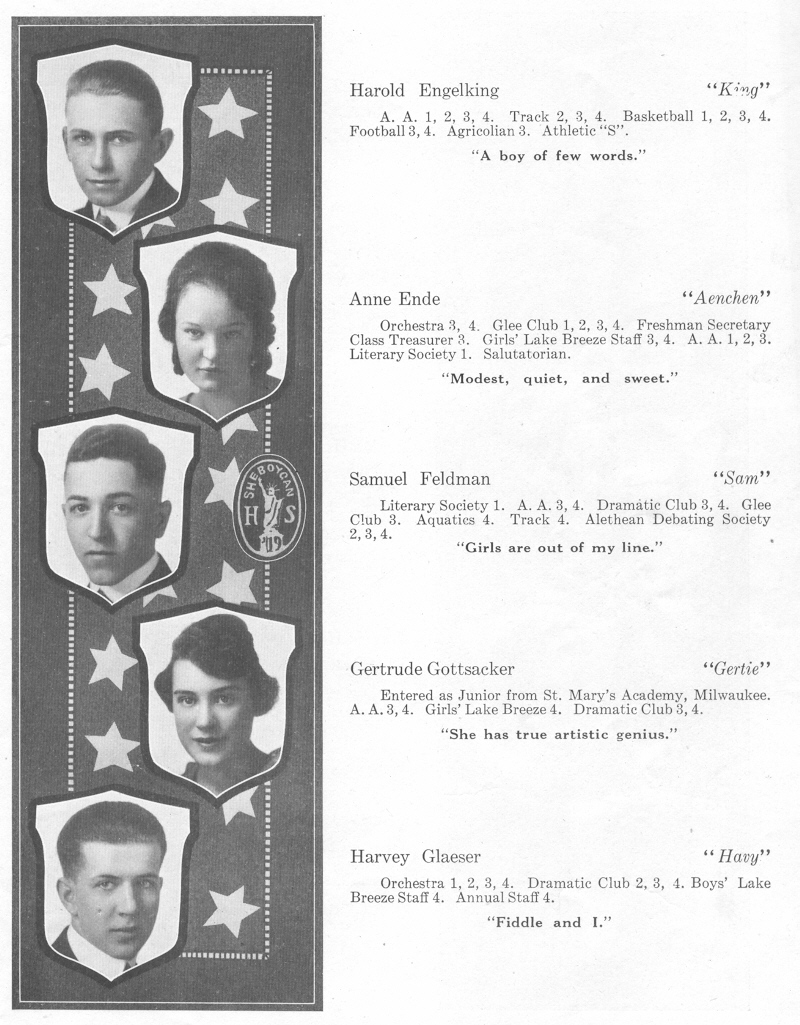 SHEBOYGAN
H S
'19

Harold Engelking "King"

A. A. 1, 2, 3, 4. Track 2, 3, 4. Basketball 1, 2, 3, 4. Football 3, 4. Agricolian 3. Athletic "S".

"A boy of few words."

Anne Ende "Aenchen"

Orchestra 3, 4. Glee Club 1, 2, 3, 4. Freshman Secretary Class Treasurer 3. Girls' Lake Breeze Staff 3, 4. A. A. 1, 2, 3. Literary Society 1. Salutatorian.

"Modest, quiet, and sweet."

Samuel Feldman "Sam"

Literary Society 1. A. A. 3, 4. Dramatic Club 3, 4. Glee Club 3. Aquatics 4. Track 4. Alethean Debating Society 2, 3, 4.

"Girls are out of my line."

Gertrude Gottsacker "Gertie"

Entered as Junior from St. Mary's Academy, Milwaukee. A. A. 3, 4. Girls' Lake Breeze 4. Dramatic Club 3, 4.

"She has true artistic genius."

Harvey Glaeser "Havy"

Orchestra 1, 2, 3, 4. Dramatic Club 2, 3, 4. Boys' Lake Breeze Staff 4. Annual Staff 4.

"Fiddle and I."